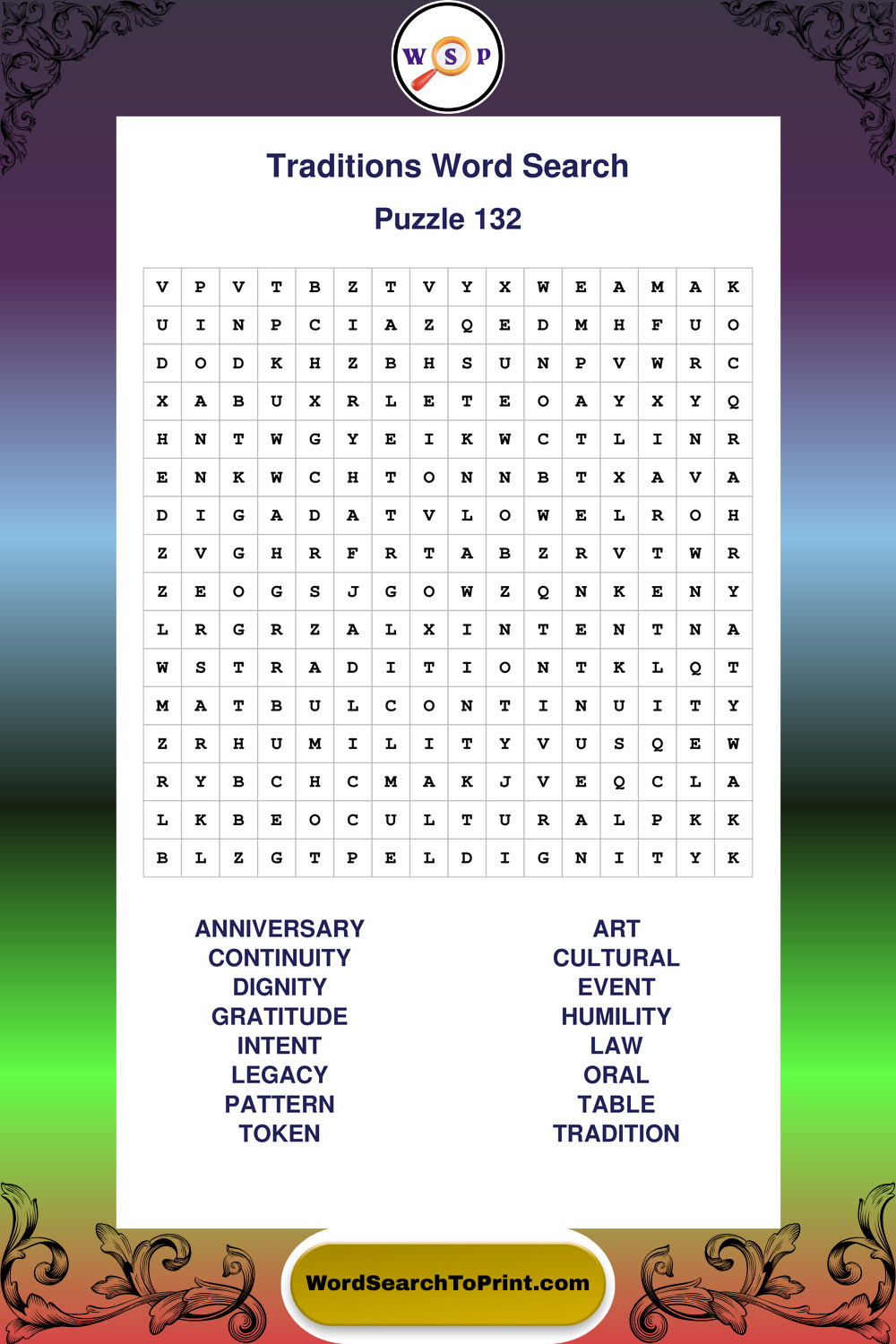 W S P

Traditions Word Search

Puzzle 132

| V | P | V | T | B | Z | T | V | Y | X | W | E | A | M | A | K |
|---|---|---|---|---|---|---|---|---|---|---|---|---|---|---|---|
| U | I | N | P | C | I | A | Z | Q | E | D | M | H | F | U | O |
| D | O | D | K | H | Z | B | H | S | U | N | P | V | W | R | C |
| X | A | B | U | X | R | L | E | T | E | O | A | Y | X | Y | Q |
| H | N | T | W | G | Y | E | I | K | W | C | T | L | I | N | R |
| E | N | K | W | C | H | T | O | N | N | B | T | X | A | V | A |
| D | I | G | A | D | A | T | V | L | O | W | E | L | R | O | H |
| Z | V | G | H | R | F | R | T | A | B | Z | R | V | T | W | R |
| Z | E | O | G | S | J | G | O | W | Z | Q | N | K | E | N | Y |
| L | R | G | R | Z | A | L | X | I | N | T | E | N | T | N | A |
| W | S | T | R | A | D | I | T | I | O | N | T | K | L | Q | T |
| M | A | T | B | U | L | C | O | N | T | I | N | U | I | T | Y |
| Z | R | H | U | M | I | L | I | T | Y | V | U | S | Q | E | W |
| R | Y | B | C | H | C | M | A | K | J | V | E | Q | C | L | A |
| L | K | B | E | O | C | U | L | T | U | R | A | L | P | K | K |
| B | L | Z | G | T | P | E | L | D | I | G | N | I | T | Y | K |

ANNIVERSARY
CONTINUITY
DIGNITY
GRATITUDE
INTENT
LEGACY
PATTERN
TOKEN

ART
CULTURAL
EVENT
HUMILITY
LAW
ORAL
TABLE
TRADITION

WordSearchToPrint.com